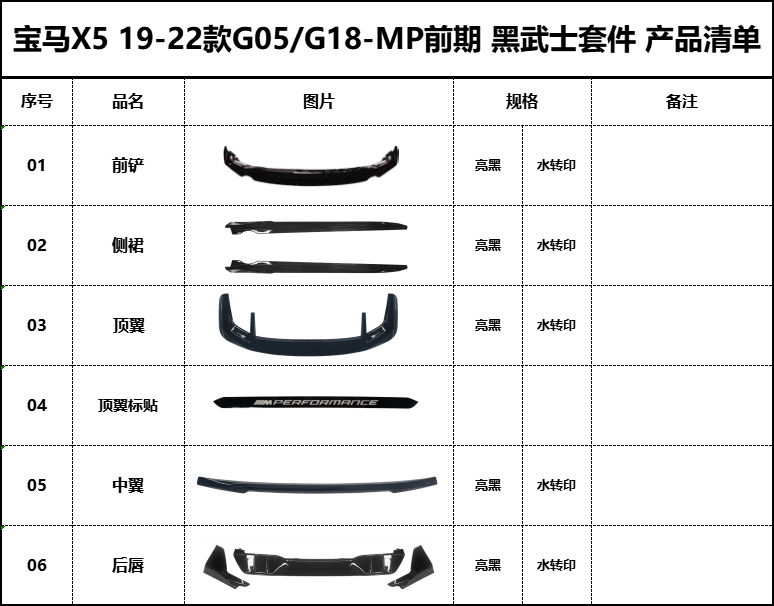 宝马X5 19-22款G05/G18-MP前期 黑武士套件 产品清单

| 序号 | 品名 | 图片 | 规格 |  | 备注 |
|---|---|---|---|---|---|
| 01 | 前铲 |  | 亮黑 | 水转印 |  |
| 02 | 侧裙 |  | 亮黑 | 水转印 |  |
| 03 | 顶翼 |  | 亮黑 | 水转印 |  |
| 04 | 顶翼标贴 | M PERFORMANCE |  |  |  |
| 05 | 中翼 |  | 亮黑 | 水转印 |  |
| 06 | 后唇 |  | 亮黑 | 水转印 |  |